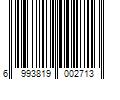 6 993819 002713